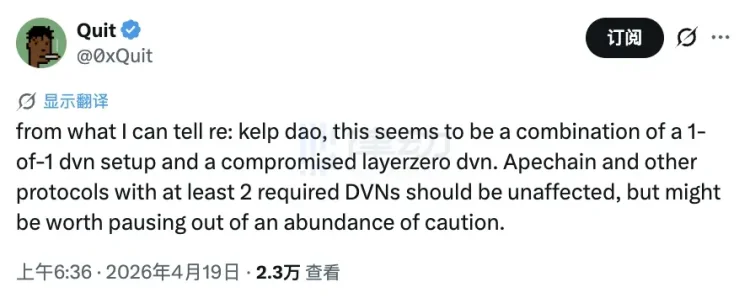 Quit
@0xQuit

订阅

显示翻译

from what I can tell re: kelp dao, this seems to be a combination of a 1-of-1 dvn setup and a compromised layerzero dvn. Apechain and other protocols with at least 2 required DVNs should be unaffected, but might be worth pausing out of an abundance of caution.

上午6:36 · 2026年4月19日 · 2.3万 查看